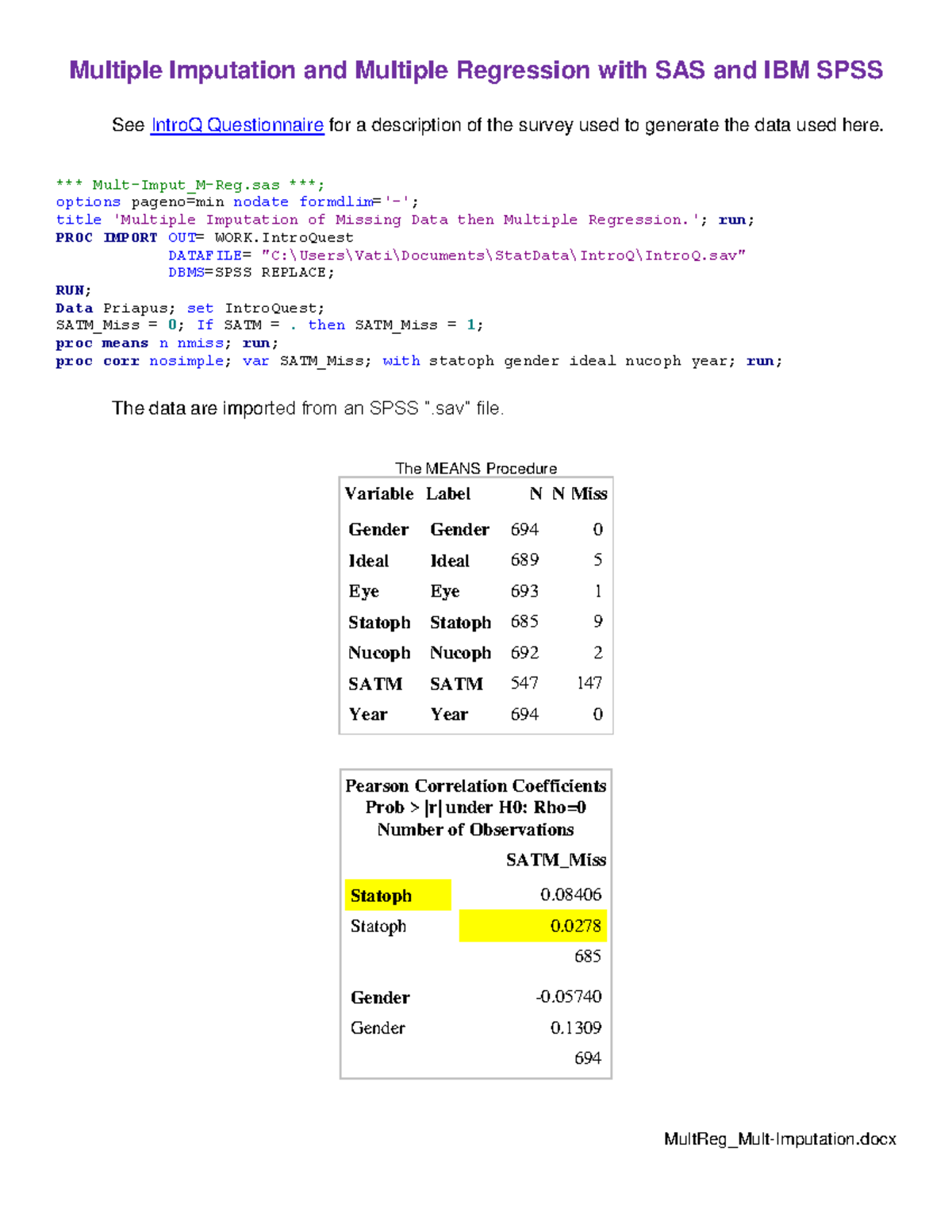 Multiple Imputation and Multiple Regression with SAS and IBM SPSS

See IntroQ Questionnaire for a description of the survey used to generate the data used here.

*** Mult-Imput_M-Reg.sas ***;
options pageno=min nodate formdlim='-';
title 'Multiple Imputation of Missing Data then Multiple Regression.'; run;
PROC IMPORT OUT= WORK.IntroQuest
DATAFILE= "C:\Users\Vati\Documents\StatData\IntroQ\IntroQ.sav"
DBMS=SPSS REPLACE;
RUN;
Data Priapus; set IntroQuest;
SATM_Miss = 0; If SATM = . then SATM_Miss = 1;
proc means n nmiss; run;
proc corr nosimple; var SATM_Miss; with statoph gender ideal nucoph year; run;

The data are imported from an SPSS ".sav" file.

The MEANS Procedure

| Variable | Label | N | N Miss |
|---|---|---|---|
| Gender | Gender | 694 | 0 |
| Ideal | Ideal | 689 | 5 |
| Eye | Eye | 693 | 1 |
| Statoph | Statoph | 685 | 9 |
| Nucoph | Nucoph | 692 | 2 |
| SATM | SATM | 547 | 147 |
| Year | Year | 694 | 0 |

Pearson Correlation Coefficients
Prob > |r| under H0: Rho=0
Number of Observations

| | SATM_Miss |
|---|---|
| Statoph | 0.08406 |
| Statoph | 0.0278 |
| | 685 |
| Gender | -0.05740 |
| Gender | 0.1309 |
| | 694 |

MultReg_Mult-Imputation.docx